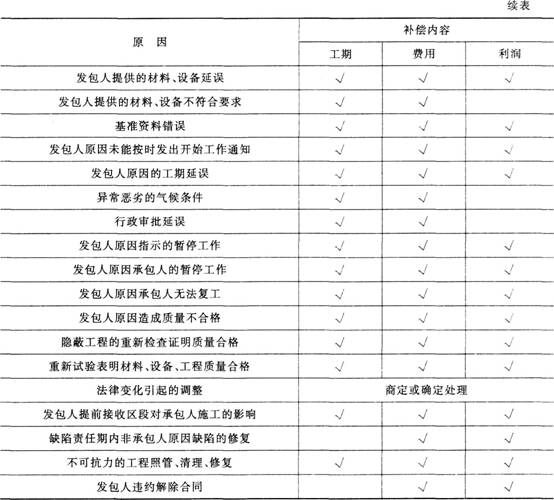 续表

| 原　因 | 补偿内容 | | |
|---|---|---|---|
| | 工期 | 费用 | 利润 |
| 发包人提供的材料、设备延误 | √ | √ | √ |
| 发包人提供的材料、设备不符合要求 | √ | √ | |
| 基准资料错误 | √ | √ | √ |
| 发包人原因未能按时发出开始工作通知 | √ | √ | √ |
| 发包人原因的工期延误 | √ | √ | √ |
| 异常恶劣的气候条件 | √ | √ | |
| 行政审批延误 | √ | √ | |
| 发包人原因指示的暂停工作 | √ | √ | √ |
| 发包人原因承包人的暂停工作 | √ | √ | √ |
| 发包人原因承包人无法复工 | √ | √ | √ |
| 发包人原因造成质量不合格 | √ | √ | √ |
| 隐蔽工程的重新检查证明质量合格 | √ | √ | √ |
| 重新试验表明材料、设备、工程质量合格 | √ | √ | √ |
| 法律变化引起的调整 | 商定或确定处理 | | |
| 发包人提前接收区段对承包人施工的影响 | √ | √ | √ |
| 缺陷责任期内非承包人原因缺陷的修复 | | √ | √ |
| 不可抗力的工程照管、清理、修复 | √ | √ | √ |
| 发包人违约解除合同 | | √ | √ |